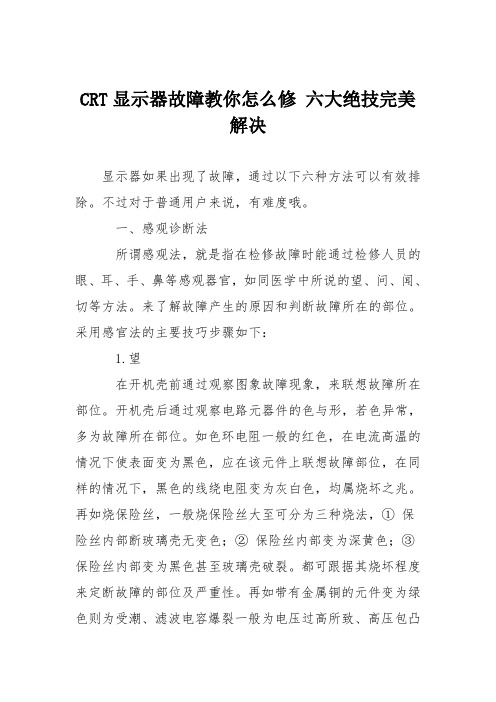 CRT 显示器故障教你怎么修 六大绝技完美解决

显示器如果出现了故障，通过以下六种方法可以有效排除。不过对于普通用户来说，有难度哦。

一、感观诊断法

所谓感观法，就是指在检修故障时能通过检修人员的眼、耳、手、鼻等感观器官，如同医学中所说的望、问、闻、切等方法。来了解故障产生的原因和判断故障所在的部位。采用感官法的主要技巧步骤如下：

1.望

在开机壳前通过观察图象故障现象，来联想故障所在部位。开机壳后通过观察电路元器件的色与形，若色异常，多为故障所在部位。如色环电阻一般的红色，在电流高温的情况下使表面变为黑色，应在该元件上联想故障部位，在同样的情况下，黑色的线绕电阻变为灰白色，均属烧坏之兆。再如烧保险丝，一般烧保险丝大至可分为三种烧法，① 保险丝内部断玻璃壳无变色；② 保险丝内部变为深黄色；③ 保险丝内部变为黑色甚至玻璃壳破裂。都可跟据其烧坏程度来定断故障的部位及严重性。再如带有金属铜的元件变为绿色则为受潮、滤波电容爆裂一般为电压过高所致、高压包凸